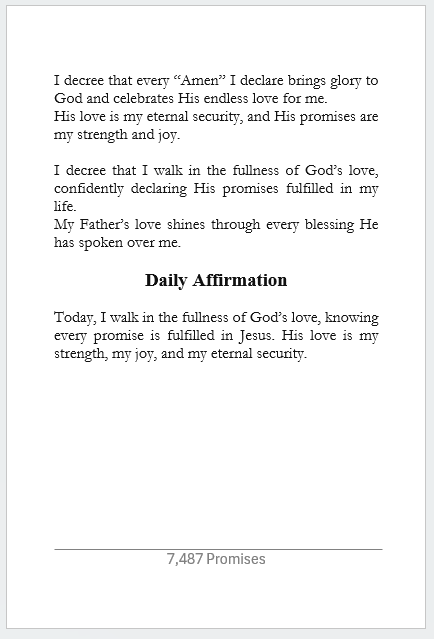 I decree that every “Amen” I declare brings glory to God and celebrates His endless love for me.
His love is my eternal security, and His promises are my strength and joy.

I decree that I walk in the fullness of God’s love, confidently declaring His promises fulfilled in my life.
My Father’s love shines through every blessing He has spoken over me.

Daily Affirmation

Today, I walk in the fullness of God’s love, knowing every promise is fulfilled in Jesus. His love is my strength, my joy, and my eternal security.

7,487 Promises